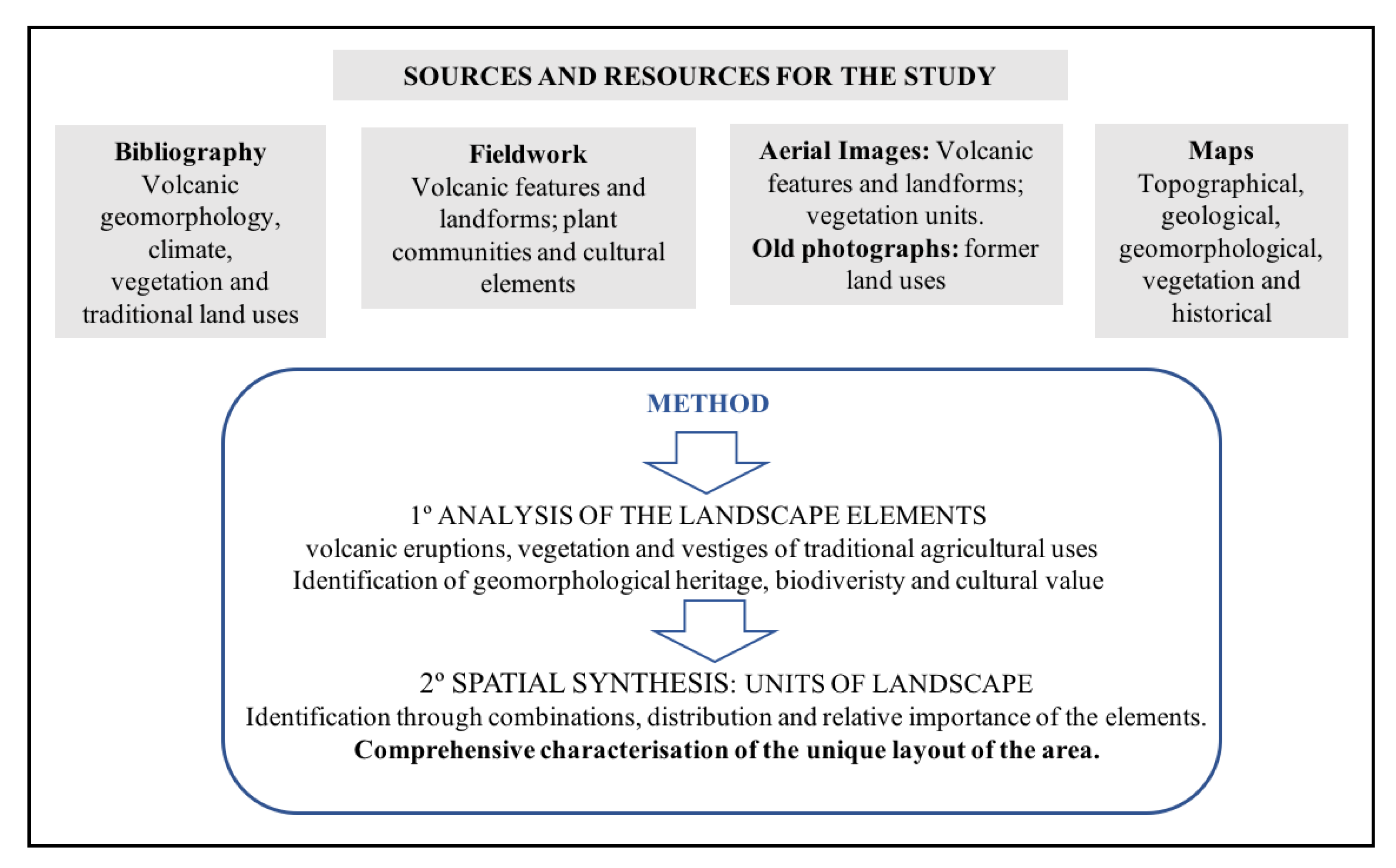 SOURCES AND RESOURCES FOR THE STUDY

Bibliography
Volcanic geomorphology, climate, vegetation and traditional land uses

Fieldwork
Volcanic features and landforms; plant communities and cultural elements

Aerial Images: Volcanic features and landforms; vegetation units.
Old photographs: former land uses

Maps
Topographical, geological, geomorphological, vegetation and historical

METHOD

1º ANALYSIS OF THE LANDSCAPE ELEMENTS
volcanic eruptions, vegetation and vestiges of traditional agricultural uses
Identification of geomorphological heritage, biodiveristy and cultural value

2º SPATIAL SYNTHESIS: UNITS OF LANDSCAPE
Identification through combinations, distribution and relative importance of the elements.
Comprehensive characterisation of the unique layout of the area.